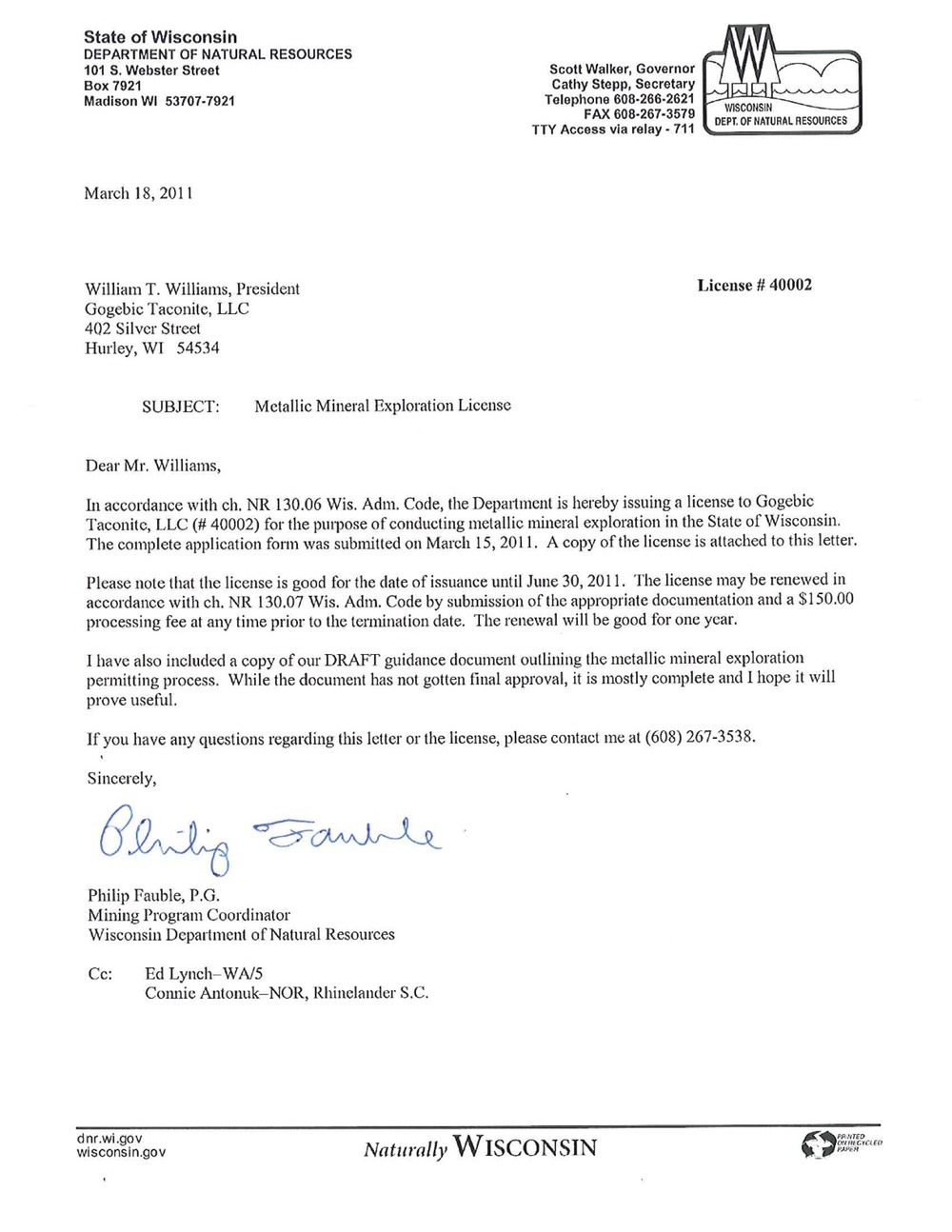 State of Wisconsin
DEPARTMENT OF NATURAL RESOURCES
101 S. Webster Street
Box 7921
Madison WI 53707-7921

Scott Walker, Governor
Cathy Stepp, Secretary
Telephone 608-266-2621
FAX 608-267-3579
TTY Access via relay - 711

WISCONSIN
DEPT. OF NATURAL RESOURCES

March 18, 2011

William T. Williams, President
Gogebic Taconite, LLC
402 Silver Street
Hurley, WI 54534

License # 40002

SUBJECT: Metallic Mineral Exploration License

Dear Mr. Williams,

In accordance with ch. NR 130.06 Wis. Adm. Code, the Department is hereby issuing a license to Gogebic Taconite, LLC (# 40002) for the purpose of conducting metallic mineral exploration in the State of Wisconsin. The complete application form was submitted on March 15, 2011. A copy of the license is attached to this letter.

Please note that the license is good for the date of issuance until June 30, 2011. The license may be renewed in accordance with ch. NR 130.07 Wis. Adm. Code by submission of the appropriate documentation and a $150.00 processing fee at any time prior to the termination date. The renewal will be good for one year.

I have also included a copy of our DRAFT guidance document outlining the metallic mineral exploration permitting process. While the document has not gotten final approval, it is mostly complete and I hope it will prove useful.

If you have any questions regarding this letter or the license, please contact me at (608) 267-3538.

Sincerely,

Philip Fauble

Philip Fauble, P.G.
Mining Program Coordinator
Wisconsin Department of Natural Resources

Cc: Ed Lynch–WA/5
Connie Antonuk–NOR, Rhinelander S.C.

dnr.wi.gov
wisconsin.gov

Naturally WISCONSIN

PRINTED ON RECYCLED PAPER